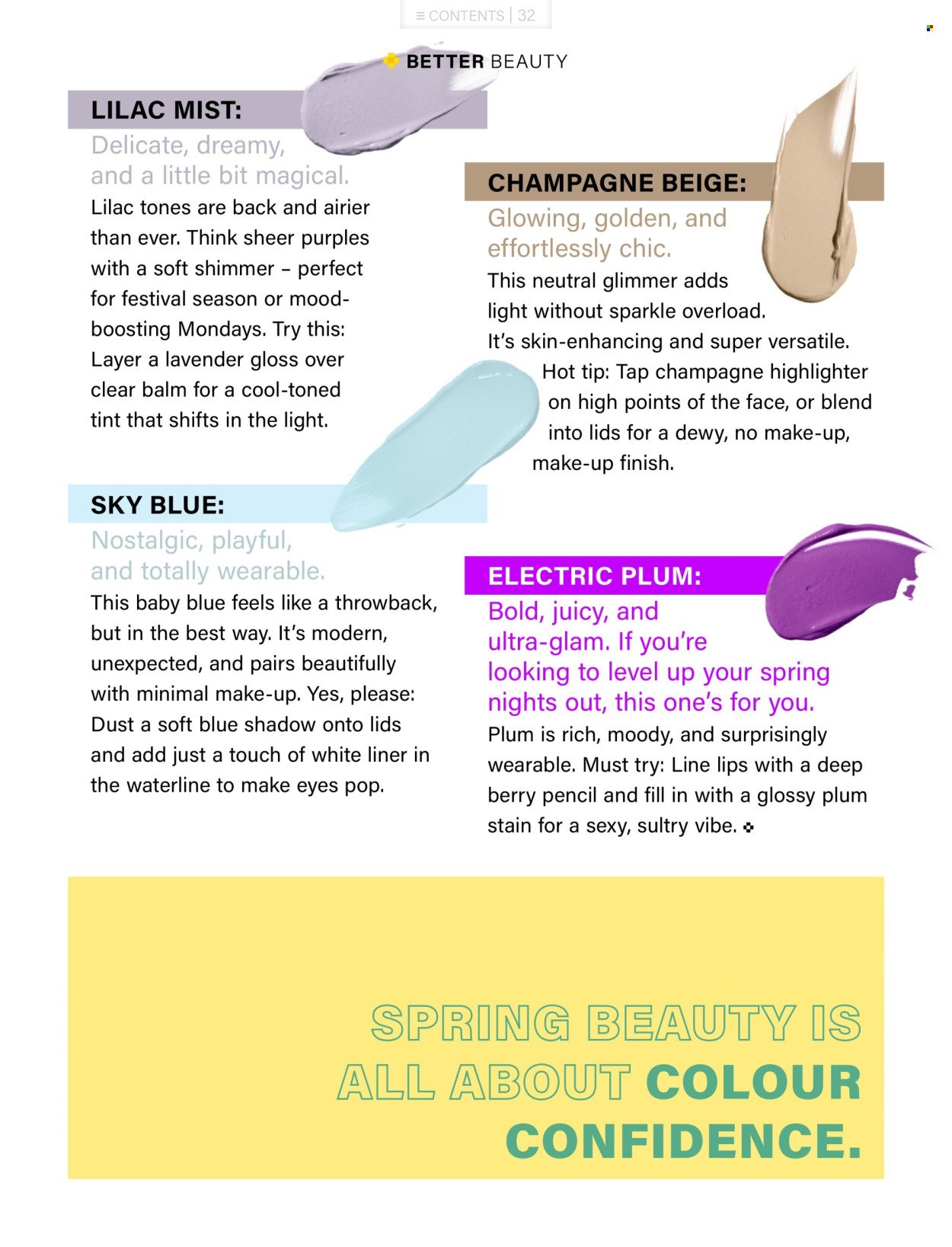 ≡ CONTENTS | 32

BETTER BEAUTY

LILAC MIST:

Delicate, dreamy, and a little bit magical.

Lilac tones are back and airier than ever. Think sheer purples with a soft shimmer – perfect for festival season or mood-boosting Mondays. Try this: Layer a lavender gloss over clear balm for a cool-toned tint that shifts in the light.

SKY BLUE:

Nostalgic, playful, and totally wearable.

This baby blue feels like a throwback, but in the best way. It's modern, unexpected, and pairs beautifully with minimal make-up. Yes, please: Dust a soft blue shadow onto lids and add just a touch of white liner in the waterline to make eyes pop.

CHAMPAGNE BEIGE:

Glowing, golden, and effortlessly chic.

This neutral glimmer adds light without sparkle overload. It's skin-enhancing and super versatile. Hot tip: Tap champagne highlighter on high points of the face, or blend into lids for a dewy, no make-up, make-up finish.

ELECTRIC PLUM:

Bold, juicy, and ultra-glam. If you're looking to level up your spring nights out, this one's for you.

Plum is rich, moody, and surprisingly wearable. Must try: Line lips with a deep berry pencil and fill in with a glossy plum stain for a sexy, sultry vibe.

SPRING BEAUTY IS ALL ABOUT COLOUR CONFIDENCE.